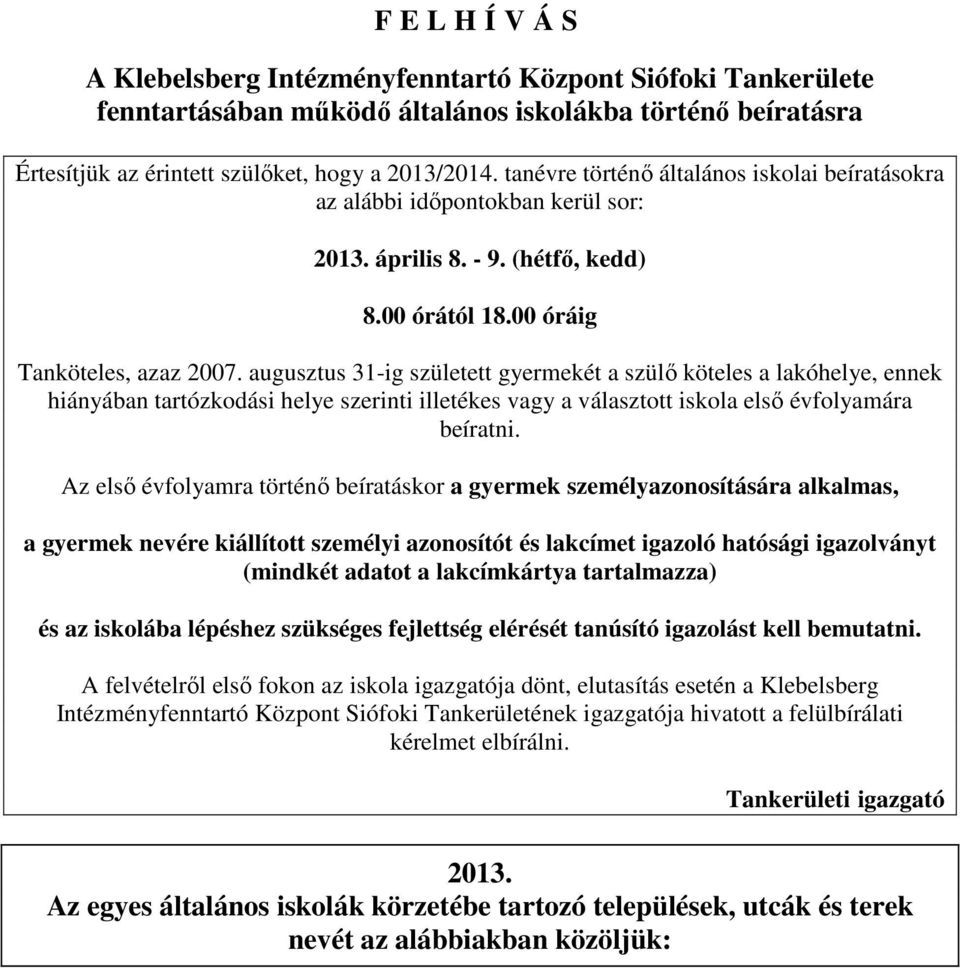 F E L H Í V Á S

A Klebelsberg Intézményfenntartó Központ Siófoki Tankerülete fenntartásában működő általános iskolákba történő beíratásra

Értesítjük az érintett szülőket, hogy a 2013/2014. tanévre történő általános iskolai beíratásokra az alábbi időpontokban kerül sor:

2013. április 8. - 9. (hétfő, kedd)

8.00 órától 18.00 óráig

Tanköteles, azaz 2007. augusztus 31-ig született gyermekét a szülő köteles a lakóhelye, ennek hiányában tartózkodási helye szerinti illetékes vagy a választott iskola első évfolyamára beíratni.

Az első évfolyamra történő beíratáskor a gyermek személyazonosítására alkalmas,

a gyermek nevére kiállított személyi azonosítót és lakcímet igazoló hatósági igazolványt (mindkét adatot a lakcímkártya tartalmazza)

és az iskolába lépéshez szükséges fejlettség elérését tanúsító igazolást kell bemutatni.

A felvételről első fokon az iskola igazgatója dönt, elutasítás esetén a Klebelsberg Intézményfenntartó Központ Siófoki Tankerületének igazgatója hivatott a felülbírálati kérelmet elbírálni.

Tankerületi igazgató

2013.
Az egyes általános iskolák körzetébe tartozó települések, utcák és terek nevét az alábbiakban közöljük: